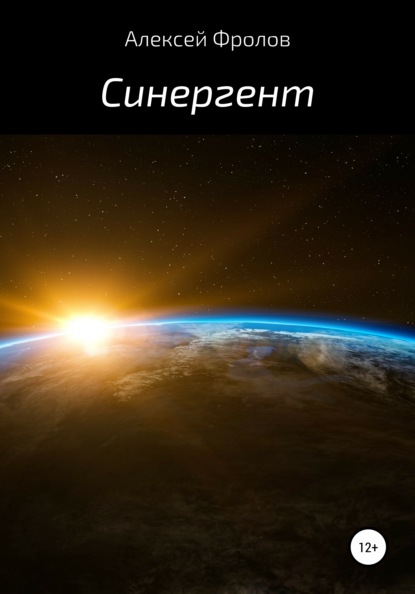 Алексей Фролов

Синергент

12+